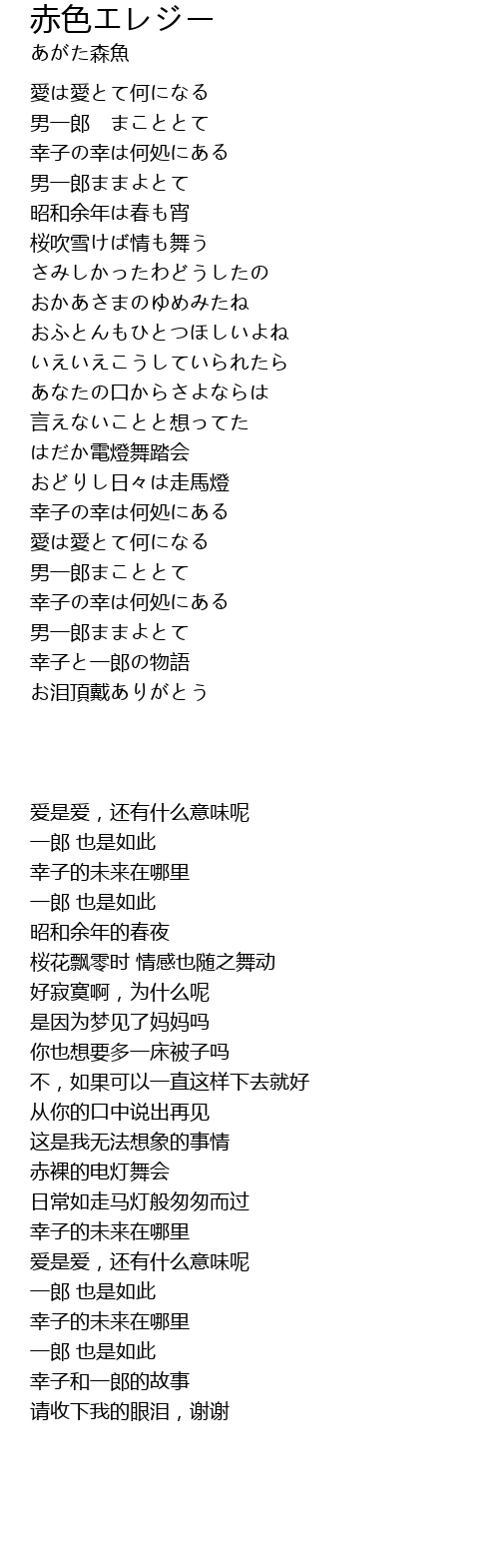 赤色エレジー
あがた森魚

愛は愛とて何になる
男一郎　まこととて
幸子の幸は何処にある
男一郎ままよとて
昭和余年は春も宵
桜吹雪けば情も舞う
さみしかったわどうしたの
おかあさまのゆめみたね
おふとんもひとつほしいよね
いえいえこうしていられたら
あなたの口からさよならは
言えないことと想ってた
はだか電燈舞踏会
おどりし日々は走馬燈
幸子の幸は何処にある
愛は愛とて何になる
男一郎まこととて
幸子の幸は何処にある
男一郎ままよとて
幸子と一郎の物語
お泪頂戴ありがとう

爱是爱，还有什么意味呢
一郎 也是如此
幸子的未来在哪里
一郎 也是如此
昭和余年的春夜
桜花飘零时 情感也随之舞动
好寂寞啊，为什么呢
是因为梦见了妈妈吗
你也想要多一床被子吗
不，如果可以一直这样下去就好
从你的口中说出再见
这是我无法想象的事情
赤裸的电灯舞会
日常如走马灯般匆匆而过
幸子的未来在哪里
爱是爱，还有什么意味呢
一郎 也是如此
幸子的未来在哪里
一郎 也是如此
幸子和一郎的故事
请收下我的眼泪，谢谢